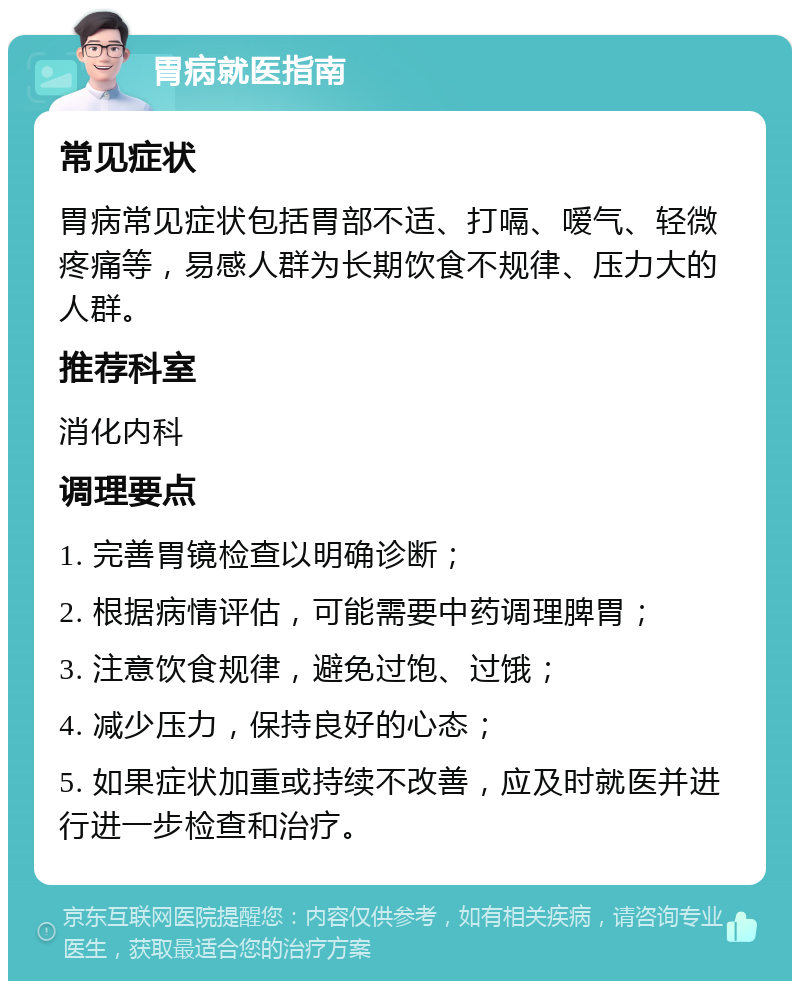 胃病就医指南

常见症状

胃病常见症状包括胃部不适、打嗝、嗳气、轻微疼痛等，易感人群为长期饮食不规律、压力大的人群。

推荐科室

消化内科

调理要点

1. 完善胃镜检查以明确诊断；

2. 根据病情评估，可能需要中药调理脾胃；

3. 注意饮食规律，避免过饱、过饿；

4. 减少压力，保持良好的心态；

5. 如果症状加重或持续不改善，应及时就医并进行进一步检查和治疗。

京东互联网医院提醒您：内容仅供参考，如有相关疾病，请咨询专业医生，获取最适合您的治疗方案